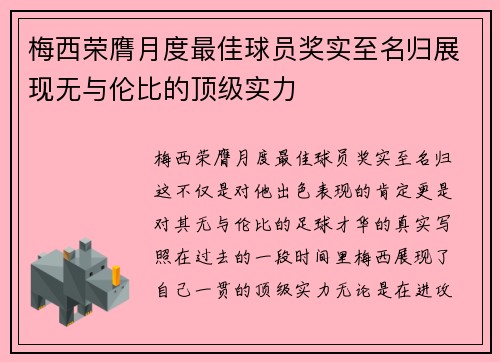 梅西荣膺月度最佳球员奖实至名归展现无与伦比的顶级实力

梅西荣膺月度最佳球员奖实至名归这不仅是对他出色表现的肯定更是对其无与伦比的足球才华的真实写照在过去的一段时间里梅西展现了自己一贯的顶级实力无论是在进攻